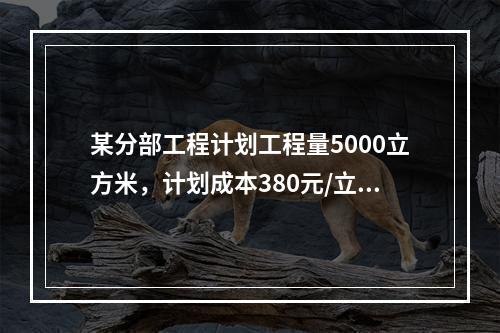 某分部工程计划工程量5000立方米，计划成本380元/立...